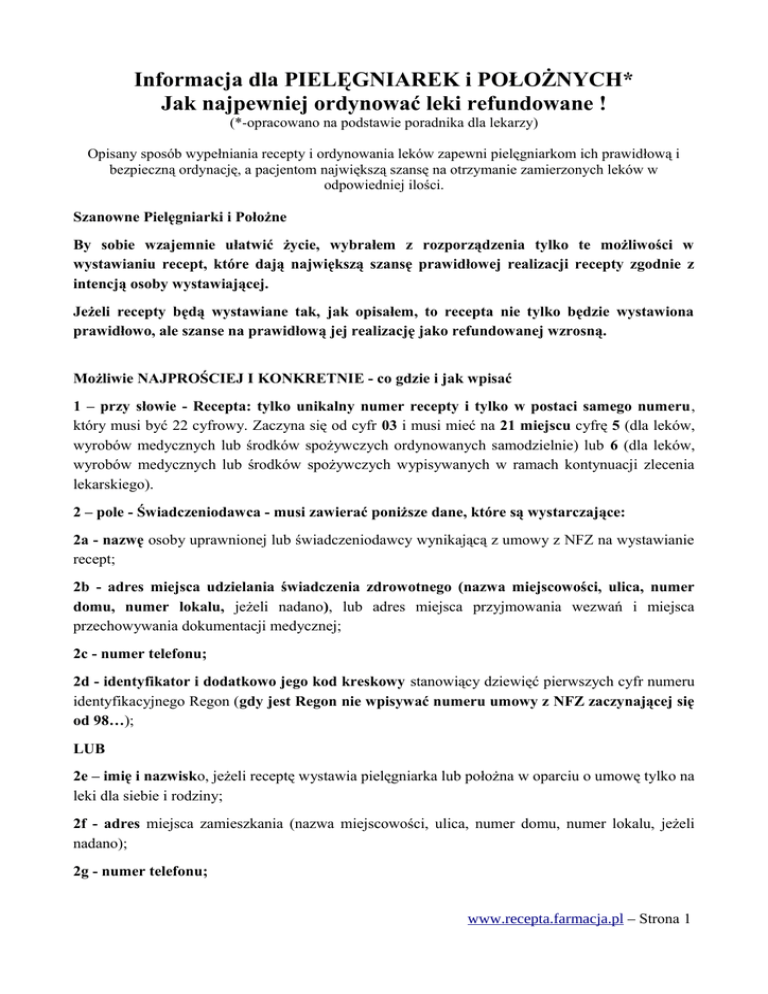 Informacja dla PIELĘGNIAREK i POŁOŻNYCH*
Jak najpewniej ordynować leki refundowane !
(*-opracowano na podstawie poradnika dla lekarzy)

Opisany sposób wypełniania recepty i ordynowania leków zapewni pielęgniarkom ich prawidłową i bezpieczną ordynację, a pacjentom największą szansę na otrzymanie zamierzonych leków w odpowiedniej ilości.

Szanowne Pielęgniarki i Położne

By sobie wzajemnie ułatwić życie, wybrałem z rozporządzenia tylko te możliwości w wystawianiu recept, które dają największą szansę prawidłowej realizacji recepty zgodnie z intencją osoby wystawiającej.

Jeżeli recepty będą wystawiane tak, jak opisałem, to recepta nie tylko będzie wystawiona prawidłowo, ale szanse na prawidłową jej realizację jako refundowanej wzrosną.

Możliwie NAJPROŚCIEJ I KONKRETNIE - co gdzie i jak wpisać

1 – przy słowie - Recepta: tylko unikalny numer recepty i tylko w postaci samego numeru, który musi być 22 cyfrowy. Zaczyna się od cyfr 03 i musi mieć na 21 miejscu cyfrę 5 (dla leków, wyrobów medycznych lub środków spożywczych ordynowanych samodzielnie) lub 6 (dla leków, wyrobów medycznych lub środków spożywczych wypisywanych w ramach kontynuacji zlecenia lekarskiego).

2 – pole - Świadczeniodawca - musi zawierać poniższe dane, które są wystarczające:

2a - nazwę osoby uprawnionej lub świadczeniodawcy wynikającą z umowy z NFZ na wystawianie recept;

2b - adres miejsca udzielania świadczenia zdrowotnego (nazwa miejscowości, ulica, numer domu, numer lokalu, jeżeli nadano), lub adres miejsca przyjmowania wezwań i miejsca przechowywania dokumentacji medycznej;

2c - numer telefonu;

2d - identyfikator i dodatkowo jego kod kreskowy stanowiący dziewięć pierwszych cyfr numeru identyfikacyjnego Regon (gdy jest Regon nie wpisywać numeru umowy z NFZ zaczynającej się od 98…);

LUB

2e – imię i nazwisko, jeżeli receptę wystawia pielęgniarka lub położna w oparciu o umowę tylko na leki dla siebie i rodziny;

2f - adres miejsca zamieszkania (nazwa miejscowości, ulica, numer domu, numer lokalu, jeżeli nadano);

2g - numer telefonu;

www.recepta.farmacja.pl – Strona 1